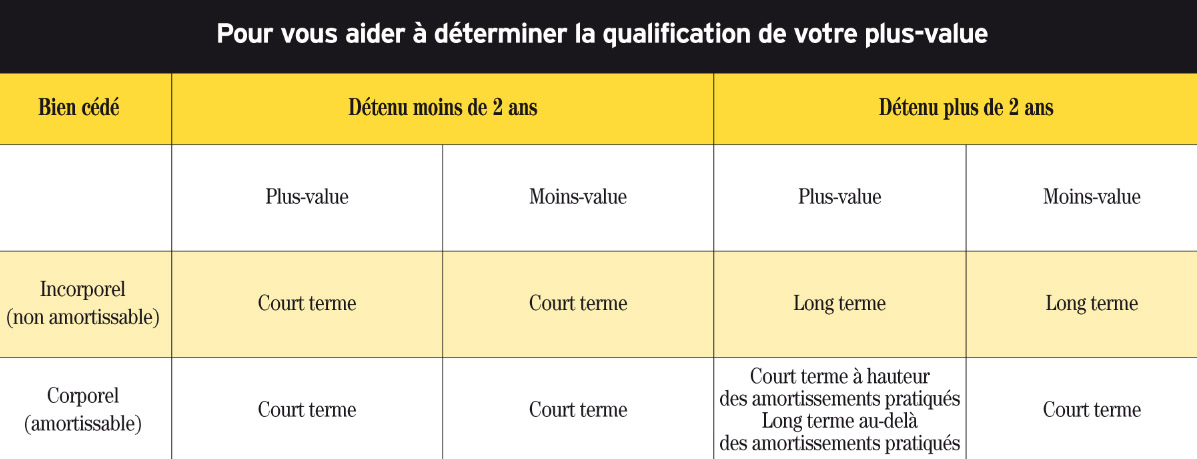 Pour vous aider à déterminer la qualification de votre plus-value

| Bien cédé | Détenu moins de 2 ans | | Détenu plus de 2 ans | |
|---|---|---|---|---|
| | Plus-value | Moins-value | Plus-value | Moins-value |
| Incorporel (non amortissable) | Court terme | Court terme | Long terme | Long terme |
| Corporel (amortissable) | Court terme | Court terme | Court terme à hauteur des amortissements pratiqués Long terme au-delà des amortissements pratiqués | Court terme |